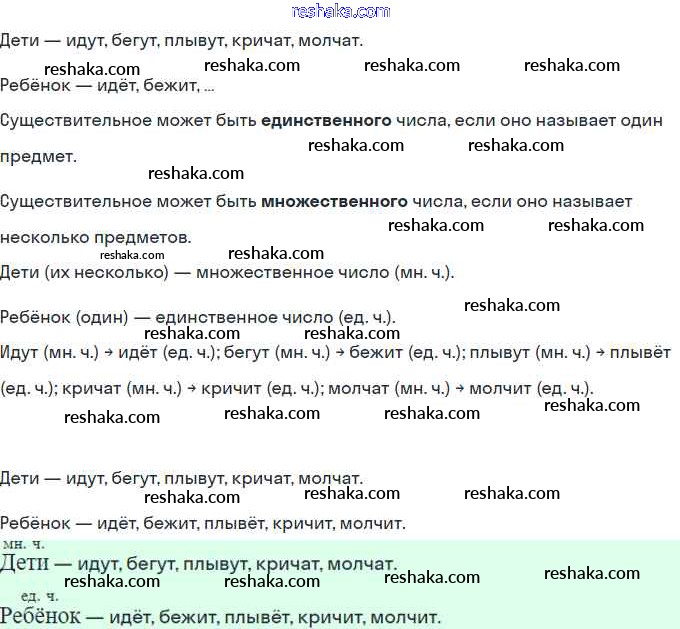 reshaka.com

Дети — идут, бегут, плывут, кричат, молчат.

reshaka.com reshaka.com reshaka.com reshaka.com

Ребёнок — идёт, бежит, ...

Существительное может быть **единственного** числа, если оно называет один предмет.

reshaka.com reshaka.com reshaka.com

Существительное может быть **множественного** числа, если оно называет несколько предметов.

reshaka.com reshaka.com reshaka.com reshaka.com

Дети (их несколько) — множественное число (мн. ч.).

reshaka.com

Ребёнок (один) — единственное число (ед. ч.).

reshaka.com reshaka.com

Идут (мн. ч.) → идёт (ед. ч.); бегут (мн. ч.) → бежит (ед. ч.); плывут (мн. ч.) → плывёт (ед. ч.); кричат (мн. ч.) → кричит (ед. ч.); молчат (мн. ч.) → молчит (ед. ч.).

reshaka.com reshaka.com reshaka.com reshaka.com

Дети — идут, бегут, плывут, кричат, молчат.

reshaka.com reshaka.com reshaka.com

Ребёнок — идёт, бежит, плывёт, кричит, молчит.

мн. ч.
Дети — идут, бегут, плывут, кричат, молчат.

reshaka.com reshaka.com reshaka.com reshaka.com

ед. ч.
Ребёнок — идёт, бежит, плывёт, кричит, молчит.